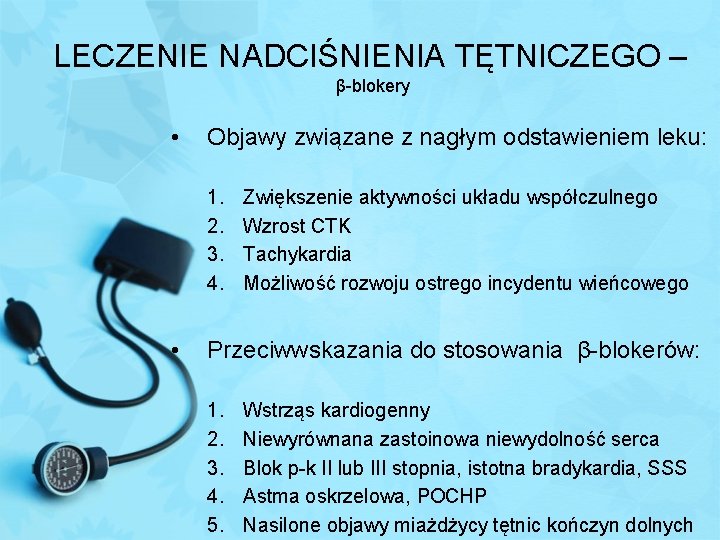 LECZENIE NADCIŚNIENIA TĘTNICZEGO – β-blokery

• Objawy związane z nagłym odstawieniem leku:

1. Zwiększenie aktywności układu współczulnego
2. Wzrost CTK
3. Tachykardia
4. Możliwość rozwoju ostrego incydentu wieńcowego

• Przeciwwskazania do stosowania β-blokerów:

1. Wstrząs kardiogenny
2. Niewyrównana zastoinowa niewydolność serca
3. Blok p-k II lub III stopnia, istotna bradykardia, SSS
4. Astma oskrzelowa, POCHP
5. Nasilone objawy miażdżycy tętnic kończyn dolnych